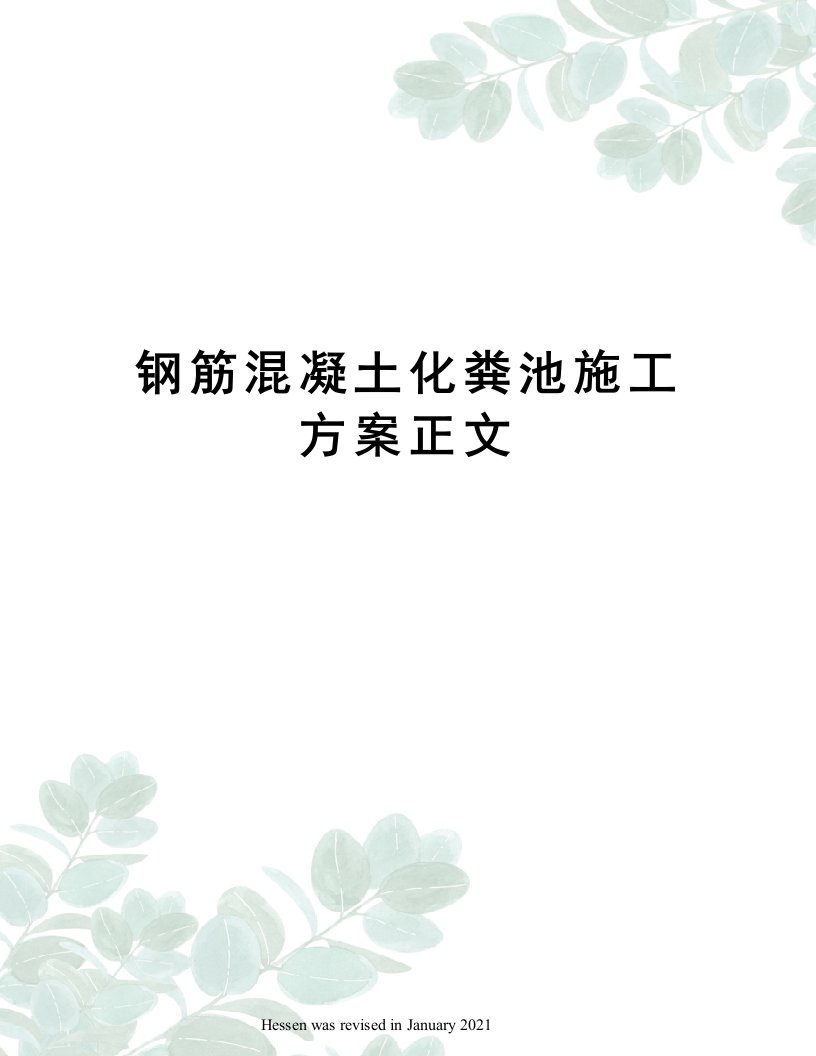 钢筋混凝土化粪池施工方案正文

Hessen was revised in January 2021